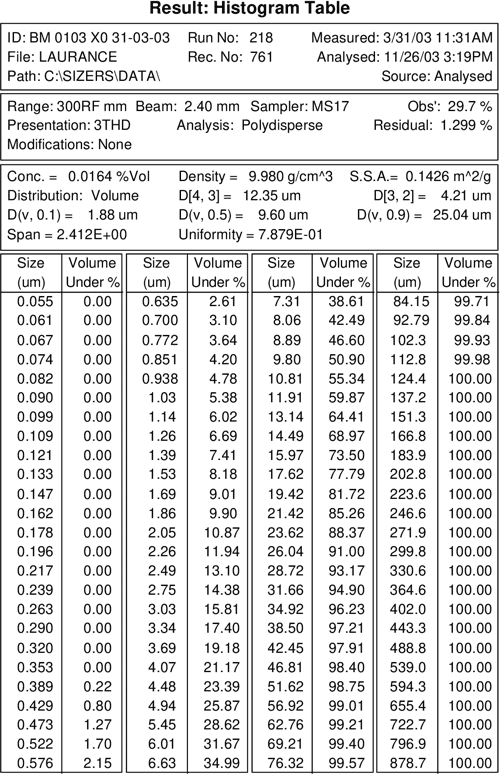 Result: Histogram Table

ID: BM 0103 X0 31-03-03 Run No: 218 Measured: 3/31/03 11:31AM
File: LAURANCE Rec. No: 761 Analysed: 11/26/03 3:19PM
Path: C:\SIZERS\DATA\ Source: Analysed

Range: 300RF mm Beam: 2.40 mm Sampler: MS17 Obs': 29.7 %
Presentation: 3THD Analysis: Polydisperse Residual: 1.299 %
Modifications: None

Conc. = 0.0164 %Vol Density = 9.980 g/cm^3 S.S.A.= 0.1426 m^2/g
Distribution: Volume D[4, 3] = 12.35 um D[3, 2] = 4.21 um
D(v, 0.1) = 1.88 um D(v, 0.5) = 9.60 um D(v, 0.9) = 25.04 um
Span = 2.412E+00 Uniformity = 7.879E-01

| Size (um) | Volume Under % | Size (um) | Volume Under % | Size (um) | Volume Under % | Size (um) | Volume Under % |
|---|---|---|---|---|---|---|---|
| 0.055 | 0.00 | 0.635 | 2.61 | 7.31 | 38.61 | 84.15 | 99.71 |
| 0.061 | 0.00 | 0.700 | 3.10 | 8.06 | 42.49 | 92.79 | 99.84 |
| 0.067 | 0.00 | 0.772 | 3.64 | 8.89 | 46.60 | 102.3 | 99.93 |
| 0.074 | 0.00 | 0.851 | 4.20 | 9.80 | 50.90 | 112.8 | 99.98 |
| 0.082 | 0.00 | 0.938 | 4.78 | 10.81 | 55.34 | 124.4 | 100.00 |
| 0.090 | 0.00 | 1.03 | 5.38 | 11.91 | 59.87 | 137.2 | 100.00 |
| 0.099 | 0.00 | 1.14 | 6.02 | 13.14 | 64.41 | 151.3 | 100.00 |
| 0.109 | 0.00 | 1.26 | 6.69 | 14.49 | 68.97 | 166.8 | 100.00 |
| 0.121 | 0.00 | 1.39 | 7.41 | 15.97 | 73.50 | 183.9 | 100.00 |
| 0.133 | 0.00 | 1.53 | 8.18 | 17.62 | 77.79 | 202.8 | 100.00 |
| 0.147 | 0.00 | 1.69 | 9.01 | 19.42 | 81.72 | 223.6 | 100.00 |
| 0.162 | 0.00 | 1.86 | 9.90 | 21.42 | 85.26 | 246.6 | 100.00 |
| 0.178 | 0.00 | 2.05 | 10.87 | 23.62 | 88.37 | 271.9 | 100.00 |
| 0.196 | 0.00 | 2.26 | 11.94 | 26.04 | 91.00 | 299.8 | 100.00 |
| 0.217 | 0.00 | 2.49 | 13.10 | 28.72 | 93.17 | 330.6 | 100.00 |
| 0.239 | 0.00 | 2.75 | 14.38 | 31.66 | 94.90 | 364.6 | 100.00 |
| 0.263 | 0.00 | 3.03 | 15.81 | 34.92 | 96.23 | 402.0 | 100.00 |
| 0.290 | 0.00 | 3.34 | 17.40 | 38.50 | 97.21 | 443.3 | 100.00 |
| 0.320 | 0.00 | 3.69 | 19.18 | 42.45 | 97.91 | 488.8 | 100.00 |
| 0.353 | 0.00 | 4.07 | 21.17 | 46.81 | 98.40 | 539.0 | 100.00 |
| 0.389 | 0.22 | 4.48 | 23.39 | 51.62 | 98.75 | 594.3 | 100.00 |
| 0.429 | 0.80 | 4.94 | 25.87 | 56.92 | 99.01 | 655.4 | 100.00 |
| 0.473 | 1.27 | 5.45 | 28.62 | 62.76 | 99.21 | 722.7 | 100.00 |
| 0.522 | 1.70 | 6.01 | 31.67 | 69.21 | 99.40 | 796.9 | 100.00 |
| 0.576 | 2.15 | 6.63 | 34.99 | 76.32 | 99.57 | 878.7 | 100.00 |